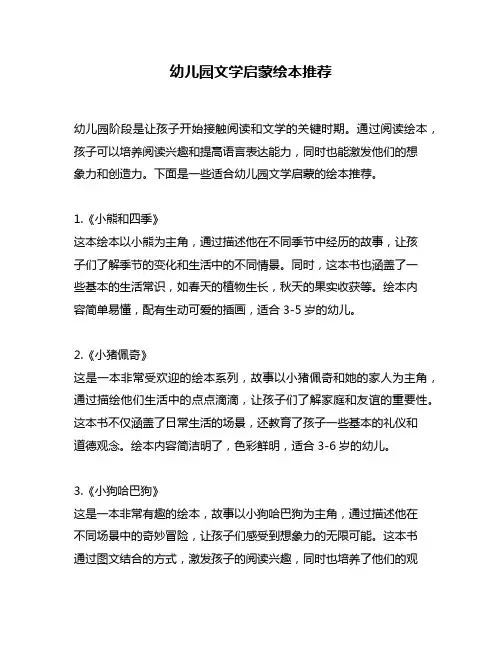 幼儿园文学启蒙绘本推荐

幼儿园阶段是让孩子开始接触阅读和文学的关键时期。通过阅读绘本，孩子可以培养阅读兴趣和提高语言表达能力，同时也能激发他们的想象力和创造力。下面是一些适合幼儿园文学启蒙的绘本推荐。

1.《小熊和四季》
这本绘本以小熊为主角，通过描述他在不同季节中经历的故事，让孩子们了解季节的变化和生活中的不同情景。同时，这本书也涵盖了一些基本的生活常识，如春天的植物生长，秋天的果实收获等。绘本内容简单易懂，配有生动可爱的插画，适合 3-5 岁的幼儿。

2.《小猪佩奇》
这是一本非常受欢迎的绘本系列，故事以小猪佩奇和她的家人为主角，通过描绘他们生活中的点点滴滴，让孩子们了解家庭和友谊的重要性。这本书不仅涵盖了日常生活的场景，还教育了孩子一些基本的礼仪和道德观念。绘本内容简洁明了，色彩鲜明，适合 3-6 岁的幼儿。

3.《小狗哈巴狗》
这是一本非常有趣的绘本，故事以小狗哈巴狗为主角，通过描述他在不同场景中的奇妙冒险，让孩子们感受到想象力的无限可能。这本书通过图文结合的方式，激发孩子的阅读兴趣，同时也培养了他们的观